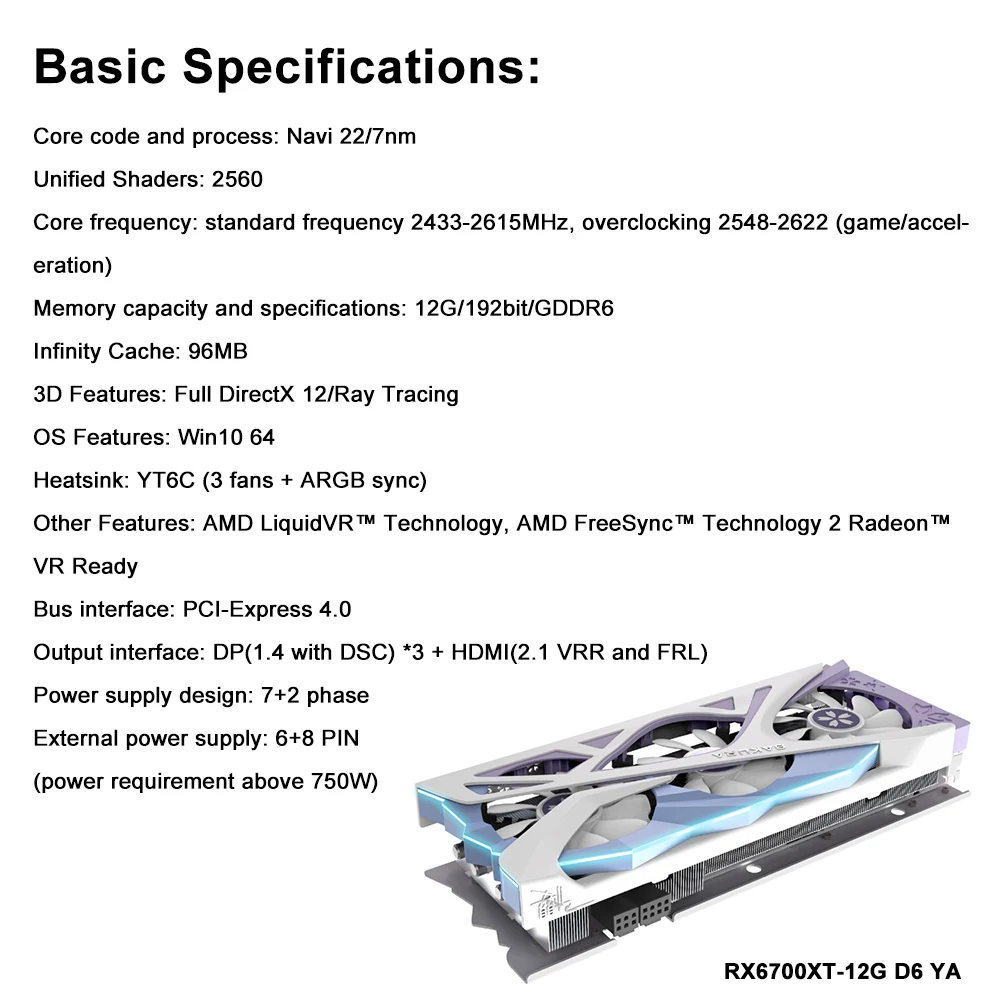 Basic Specifications:

Core code and process: Navi 22/7nm

Unified Shaders: 2560

Core frequency: standard frequency 2433-2615MHz, overclocking 2548-2622 (game/acceleration)

Memory capacity and specifications: 12G/192bit/GDDR6

Infinity Cache: 96MB

3D Features: Full DirectX 12/Ray Tracing

OS Features: Win10 64

Heatsink: YT6C (3 fans + ARGB sync)

Other Features: AMD LiquidVR™ Technology, AMD FreeSync™ Technology 2 Radeon™ VR Ready

Bus interface: PCI-Express 4.0

Output interface: DP(1.4 with DSC) *3 + HDMI(2.1 VRR and FRL)

Power supply design: 7+2 phase

External power supply: 6+8 PIN

(power requirement above 750W)

SAKURA

RX6700XT-12G D6 YA